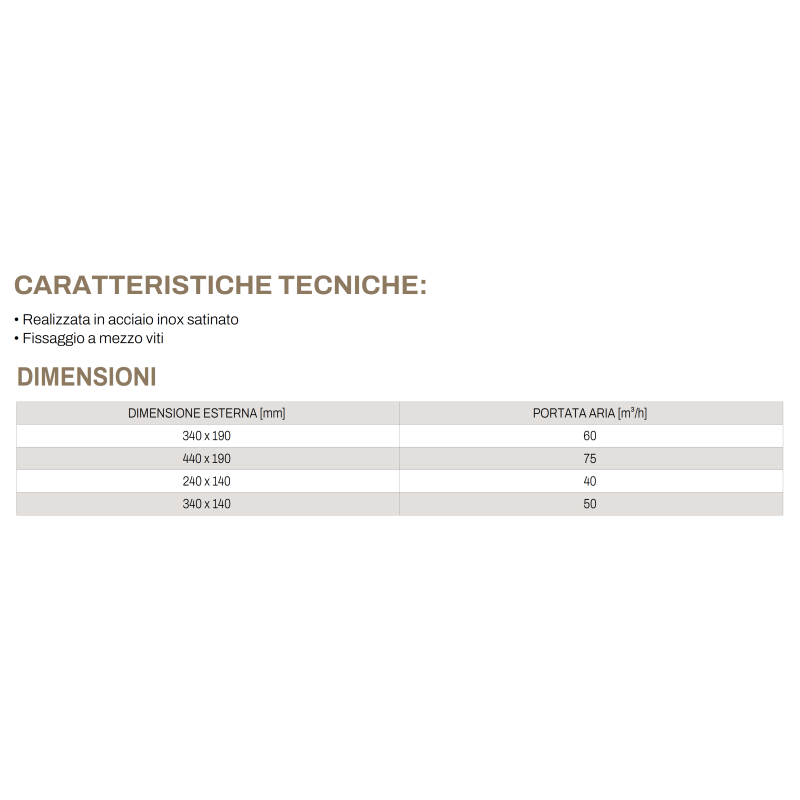 CARATTERISTICHE TECNICHE:

• Realizzata in acciaio inox satinato
• Fissaggio a mezzo viti

DIMENSIONI

| DIMENSIONE ESTERNA [mm] | PORTATA ARIA [$m^3/h$] |
|---|---|
| 340 x 190 | 60 |
| 440 x 190 | 75 |
| 240 x 140 | 40 |
| 340 x 140 | 50 |